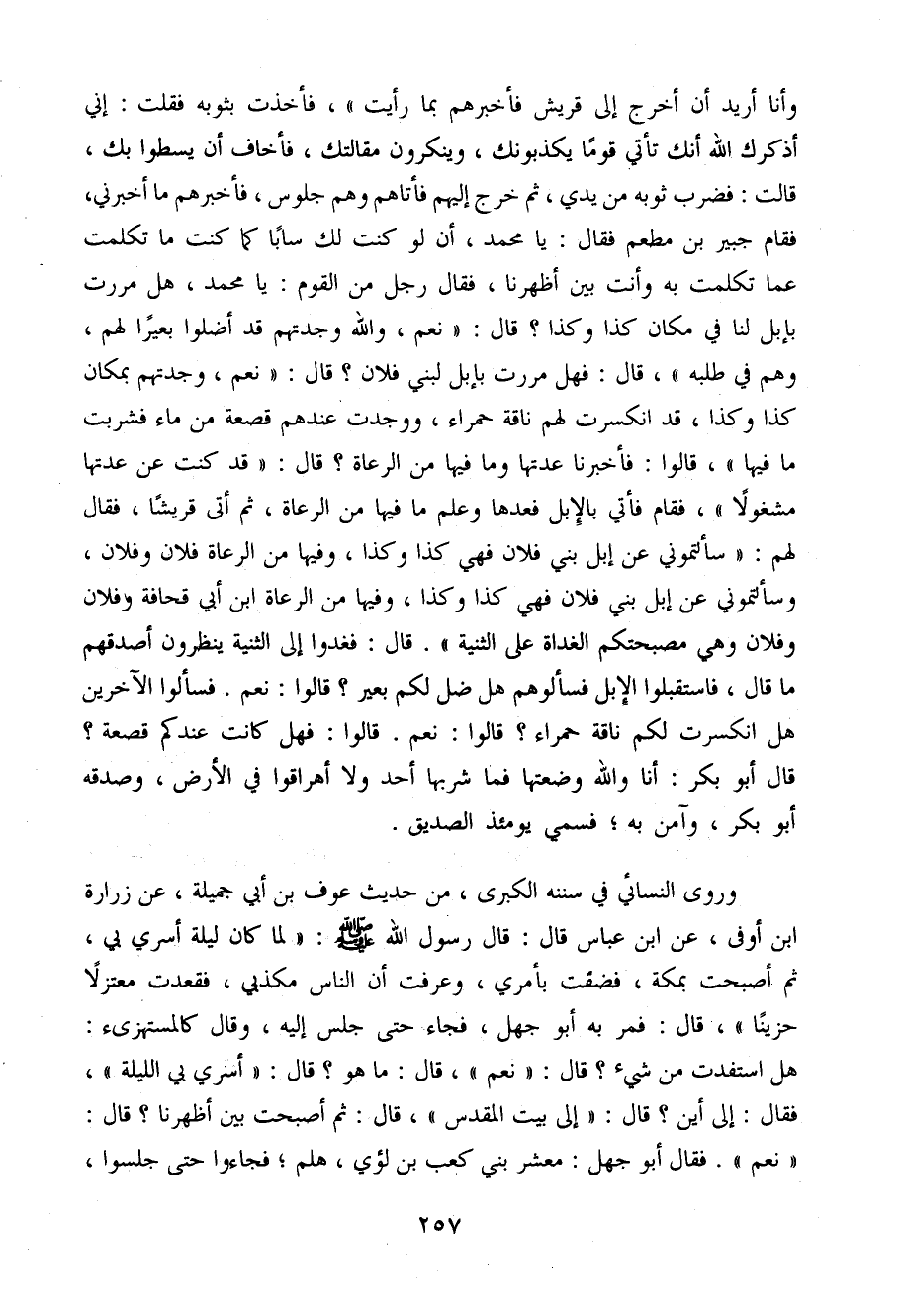 وأنا أريد أن أخرج إلى قريش فأخبرهم بما رأيت » ، فأخذت بثوبه فقلت : إني أذكرك الله أنك تأتي قومًا يكذبونك ، وينكرون مقالتك ، فأخاف أن يسطوا بك ، قالت : فضرب ثوبه من يدي ، ثم خرج إليهم فأتاهم وهم جلوس ، فأخبرهم ما أخبرني، فقام جبير بن مطعم فقال : يا محمد ، أن لو كنت لك سابًا كما كنت ما تكلمت عما تكلمت به وأنت بين أظهرنا ، فقال رجل من القوم : يا محمد ، هل مررت بإبل لنا في مكان كذا وكذا ؟ قال : « نعم ، والله وجدتهم قد أضلوا بعيرًا لهم ، وهم في طلبه » ، قال : فهل مررت بإبل لبني فلان ؟ قال : « نعم ، وجدتهم بمكان كذا وكذا ، قد انكسرت لهم ناقة حمراء ، ووجدت عندهم قصعة من ماء فشربت ما فيها » ، قالوا : فأخبرنا عدتها وما فيها من الرعاة ؟ قال : « قد كنت عن عدتها مشغولًا » ، فقام فأتي بالإبل فعدها وعلم ما فيها من الرعاة ، ثم أتى قريشًا ، فقال لهم : « سألتموني عن إبل بني فلان فهي كذا وكذا ، وفيها من الرعاة فلان وفلان ، وسألتموني عن إبل بني فلان فهي كذا وكذا ، وفيها من الرعاة ابن أبي قحافة وفلان وفلان وهي مصبحتكم الغداة على الثنية » . قال : فغدوا إلى الثنية ينظرون أصدقهم ما قال ، فاستقبلوا الإبل فسألوهم هل ضل لكم بعير ؟ قالوا : نعم . فسألوا الآخرين هل انكسرت لكم ناقة حمراء ؟ قالوا : نعم . قالوا : فهل كانت عندكم قصعة ؟ قال أبو بكر : أنا والله وضعتها فما شربها أحد ولا أهراقوا في الأرض ، وصدقه أبو بكر ، وآمن به ؛ فسمي يومئذ الصديق .

وروى النسائي في سننه الكبرى ، من حديث عوف بن أبي جميلة ، عن زرارة ابن أوفى ، عن ابن عباس قال : قال رسول الله ﷺ : « لما كان ليلة أسري بي ، ثم أصبحت بمكة ، فضقت بأمري ، وعرفت أن الناس مكذبي ، فقعدت معتزلًا حزينًا » ، قال : فمر به أبو جهل ، فجاء حتى جلس إليه ، وقال كالمستهزىء : هل استفدت من شيء ؟ قال : « نعم » ، قال : ما هو ؟ قال : « أسري بي الليلة » ، فقال : إلى أين ؟ قال : « إلى بيت المقدس » ، قال : ثم أصبحت بين أظهرنا ؟ قال : « نعم » . فقال أبو جهل : معشر بني كعب بن لؤي ، هلم ؛ فجاءوا حتى جلسوا ،

٢٥٧